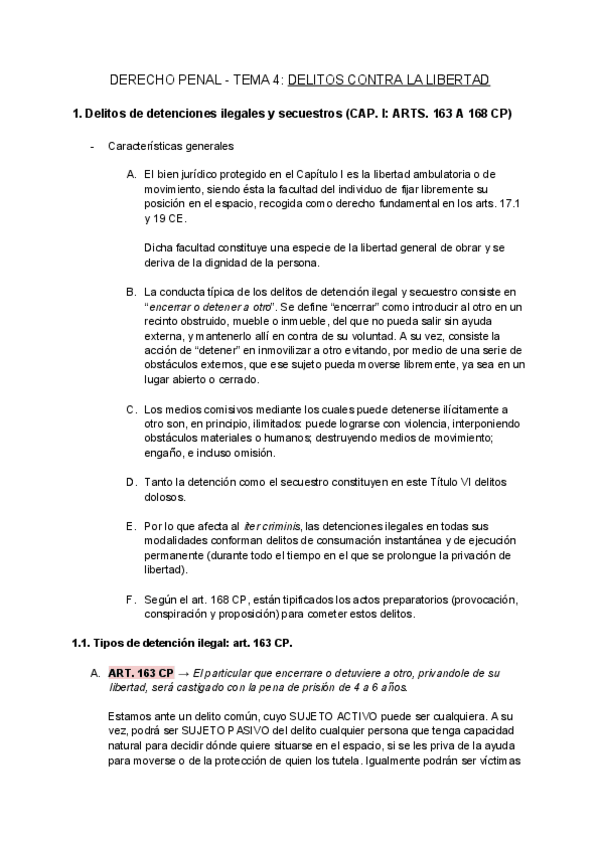 DERECHO PENAL - TEMA 4: DELITOS CONTRA LA LIBERTAD

1. Delitos de detenciones ilegales y secuestros (CAP. I: ARTS. 163 A 168 CP)

- Características generales

A. El bien jurídico protegido en el Capítulo I es la libertad ambulatoria o de movimiento, siendo ésta la facultad del individuo de fijar libremente su posición en el espacio, recogida como derecho fundamental en los arts. 17.1 y 19 CE.

Dicha facultad constituye una especie de la libertad general de obrar y se deriva de la dignidad de la persona.

B. La conducta típica de los delitos de detención ilegal y secuestro consiste en "encerrar o detener a otro". Se define "encerrar" como introducir al otro en un recinto obstruido, mueble o inmueble, del que no pueda salir sin ayuda externa, y mantenerlo allí en contra de su voluntad. A su vez, consiste la acción de "detener" en inmovilizar a otro evitando, por medio de una serie de obstáculos externos, que ese sujeto pueda moverse libremente, ya sea en un lugar abierto o cerrado.

C. Los medios comisivos mediante los cuales puede detenerse ilícitamente a otro son, en principio, ilimitados: puede lograrse con violencia, interponiendo obstáculos materiales o humanos; destruyendo medios de movimiento; engaño, e incluso omisión.

D. Tanto la detención como el secuestro constituyen en este Título VI delitos dolosos.

E. Por lo que afecta al iter criminis, las detenciones ilegales en todas sus modalidades conforman delitos de consumación instantánea y de ejecución permanente (durante todo el tiempo en el que se prolongue la privación de libertad).

F. Según el art. 168 CP, están tipificados los actos preparatorios (provocación, conspiración y proposición) para cometer estos delitos.

1.1. Tipos de detención ilegal: art. 163 CP.

A. ART. 163 CP → El particular que encerrare o detuviere a otro, privandole de su libertad, será castigado con la pena de prisión de 4 a 6 años.

Estamos ante un delito común, cuyo SUJETO ACTIVO puede ser cualquiera. A su vez, podrá ser SUJETO PASIVO del delito cualquier persona que tenga capacidad natural para decidir dónde quiere situarse en el espacio, si se les priva de la ayuda para moverse o de la protección de quien los tutela. Igualmente podrán ser víctimas